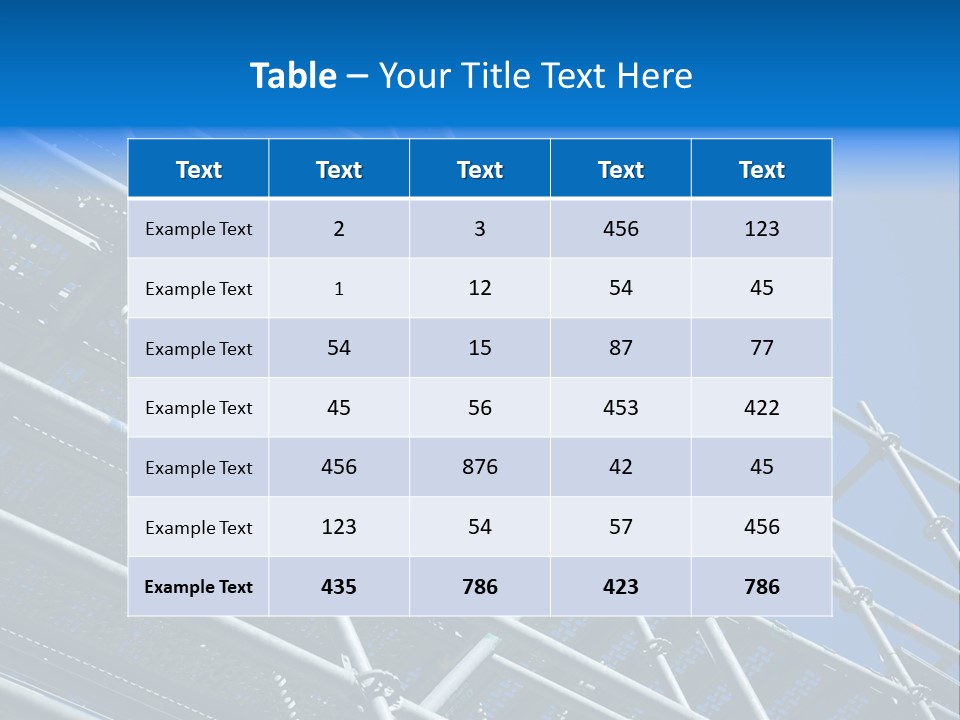 Table – Your Title Text Here

| Text | Text | Text | Text | Text |
|---|---|---|---|---|
| Example Text | 2 | 3 | 456 | 123 |
| Example Text | 1 | 12 | 54 | 45 |
| Example Text | 54 | 15 | 87 | 77 |
| Example Text | 45 | 56 | 453 | 422 |
| Example Text | 456 | 876 | 42 | 45 |
| Example Text | 123 | 54 | 57 | 456 |
| Example Text | 435 | 786 | 423 | 786 |